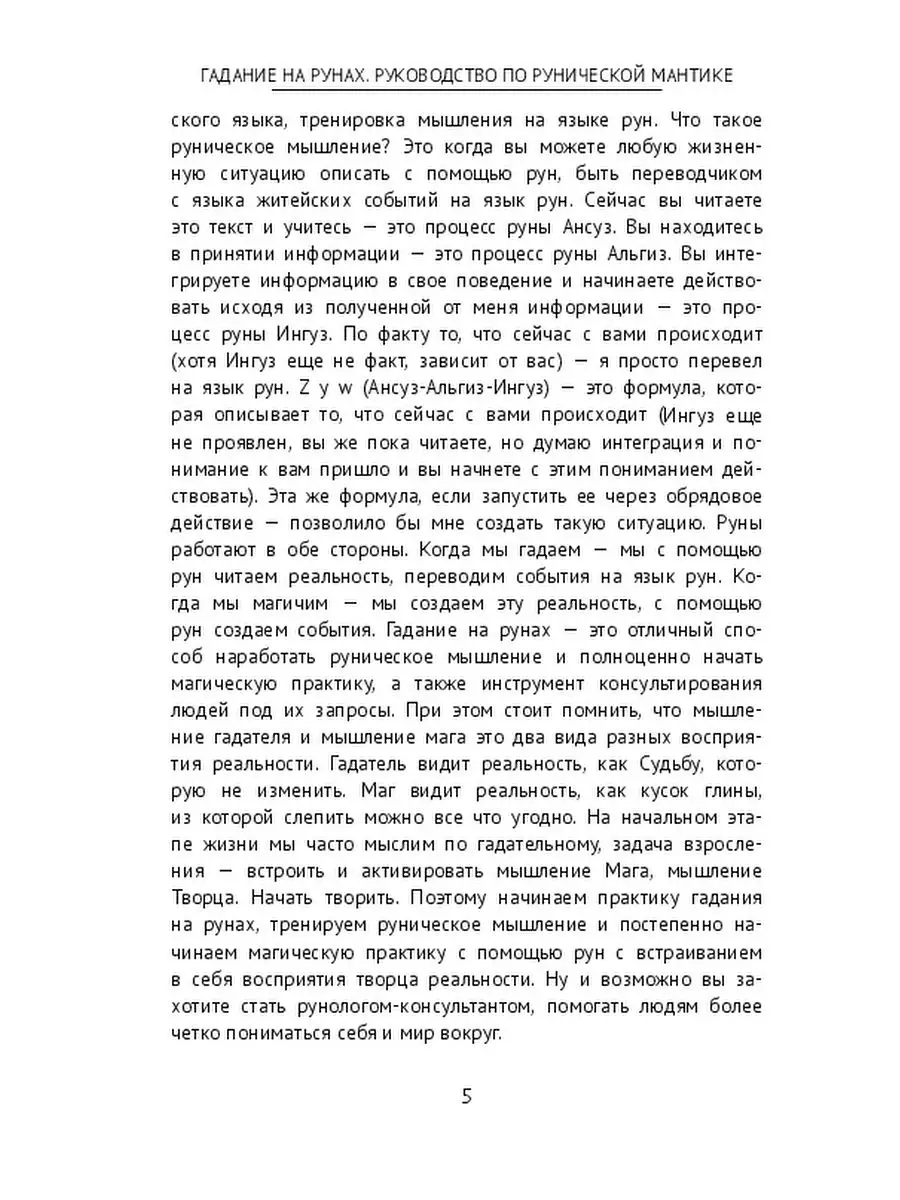 ГАДАНИЕ НА РУНАХ. РУКОВОДСТВО ПО РУНИЧЕСКОЙ МАНТИКЕ

ского языка, тренировка мышления на языке рун. Что такое руническое мышление? Это когда вы можете любую жизненную ситуацию описать с помощью рун, быть переводчиком с языка житейских событий на язык рун. Сейчас вы читаете это текст и учитесь — это процесс руны Ансуз. Вы находитесь в принятии информации — это процесс руны Альгиз. Вы интегрируете информацию в свое поведение и начинаете действовать исходя из полученной от меня информации — это процесс руны Ингуз. По факту то, что сейчас с вами происходит (хотя Ингуз еще не факт, зависит от вас) — я просто перевел на язык рун. Z y w (Ансуз-Альгиз-Ингуз) — это формула, которая описывает то, что сейчас с вами происходит (Ингуз еще не проявлен, вы же пока читаете, но думаю интеграция и понимание к вам пришло и вы начнете с этим пониманием действовать). Эта же формула, если запустить ее через обрядовое действие — позволило бы мне создать такую ситуацию. Руны работают в обе стороны. Когда мы гадаем — мы с помощью рун читаем реальность, переводим события на язык рун. Когда мы магичим — мы создаем эту реальность, с помощью рун создаем события. Гадание на рунах — это отличный способ наработать руническое мышление и полноценно начать магическую практику, а также инструмент консультирования людей под их запросы. При этом стоит помнить, что мышление гадателя и мышление мага это два вида разных восприятия реальности. Гадатель видит реальность, как Судьбу, которую не изменить. Маг видит реальность, как кусок глины, из которой слепить можно все что угодно. На начальном этапе жизни мы часто мыслим по гадательному, задача взросления — встроить и активировать мышление Мага, мышление Творца. Начать творить. Поэтому начинаем практику гадания на рунах, тренируем руническое мышление и постепенно начинаем магическую практику с помощью рун с встраиванием в себя восприятия творца реальности. Ну и возможно вы захотите стать рунологом-консультантом, помогать людям более четко пониматься себя и мир вокруг.

5